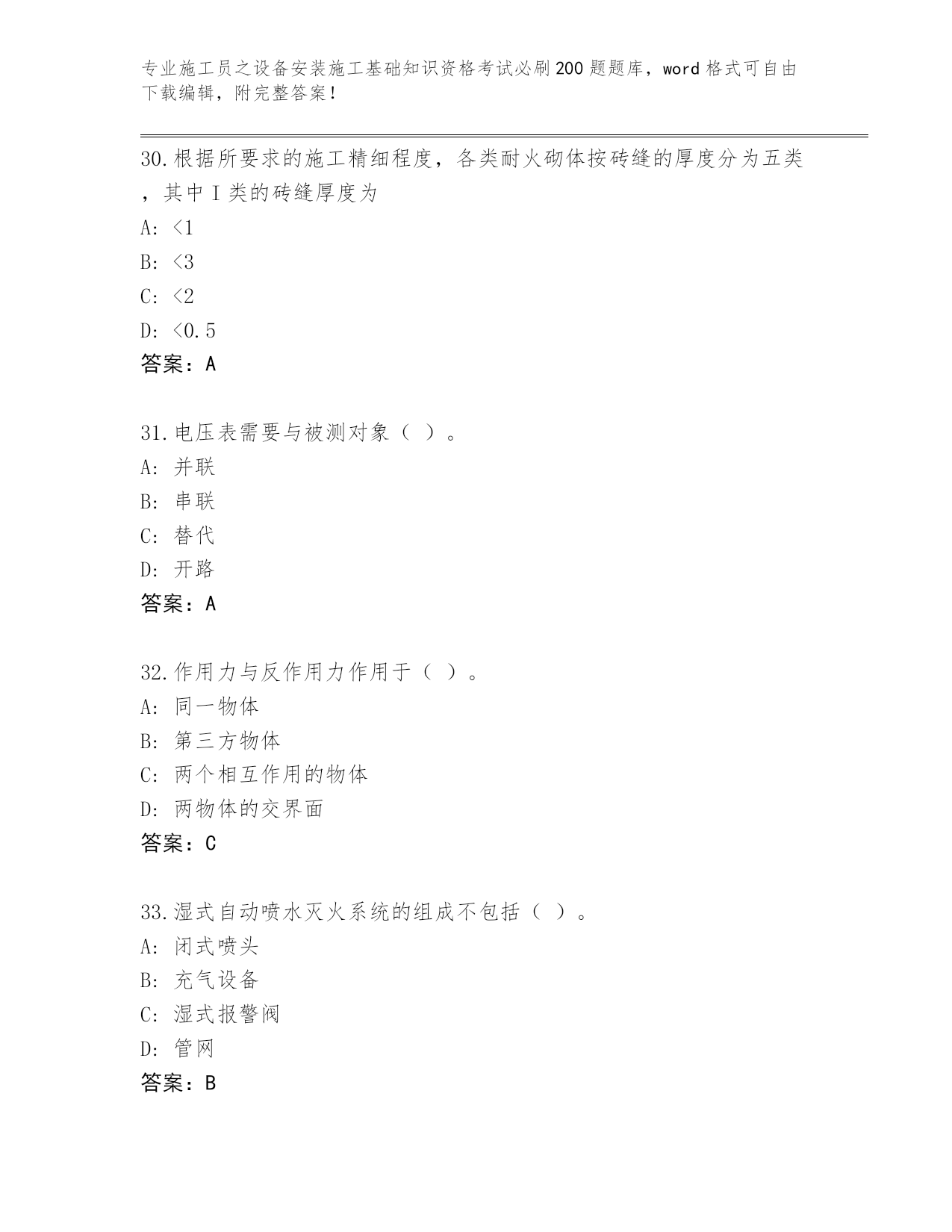 专业施工员之设备安装施工基础知识资格考试必刷200题题库，word格式可自由下载编辑，附完整答案！

30.根据所要求的施工精细程度，各类耐火砌体按砖缝的厚度分为五类，其中I类的砖缝厚度为

A: <1

B: <3

C: <2

D: <0.5

答案：A

31.电压表需要与被测对象（ ）。

A: 并联

B: 串联

C: 替代

D: 开路

答案：A

32.作用力与反作用力作用于（ ）。

A: 同一物体

B: 第三方物体

C: 两个相互作用的物体

D: 两物体的交界面

答案：C

33.湿式自动喷水灭火系统的组成不包括（ ）。

A: 闭式喷头

B: 充气设备

C: 湿式报警阀

D: 管网

答案：B